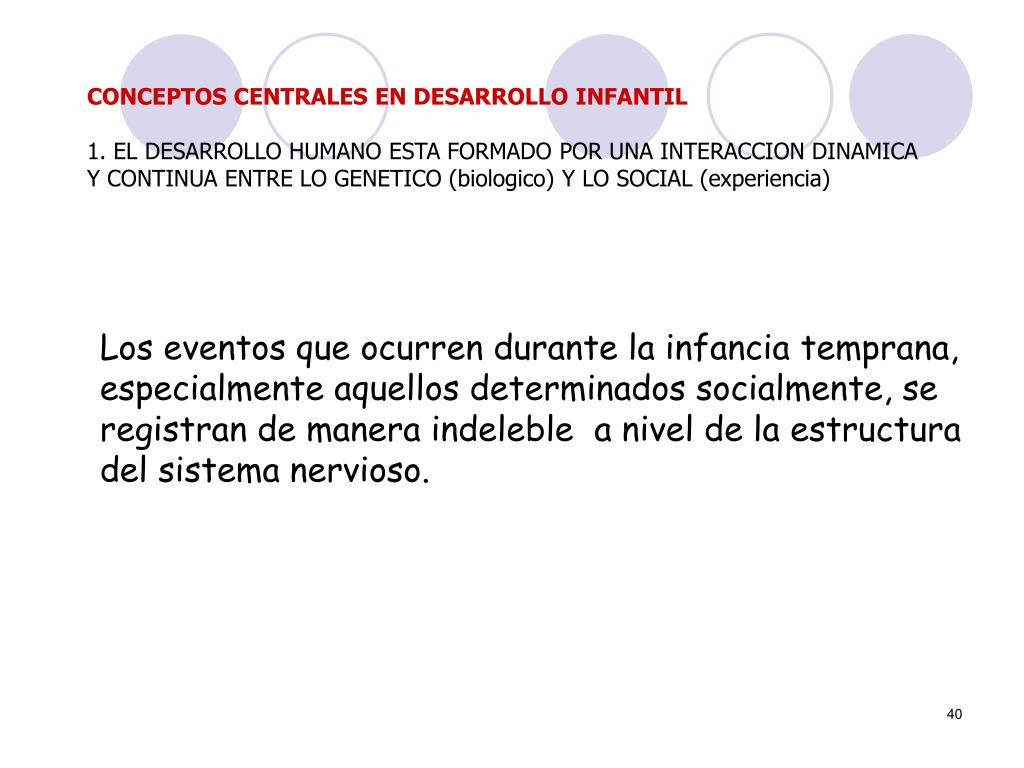 CONCEPTOS CENTRALES EN DESARROLLO INFANTIL

1. EL DESARROLLO HUMANO ESTA FORMADO POR UNA INTERACCION DINAMICA Y CONTINUA ENTRE LO GENETICO (biologico) Y LO SOCIAL (experiencia)

Los eventos que ocurren durante la infancia temprana, especialmente aquellos determinados socialmente, se registran de manera indeleble a nivel de la estructura del sistema nervioso.

40